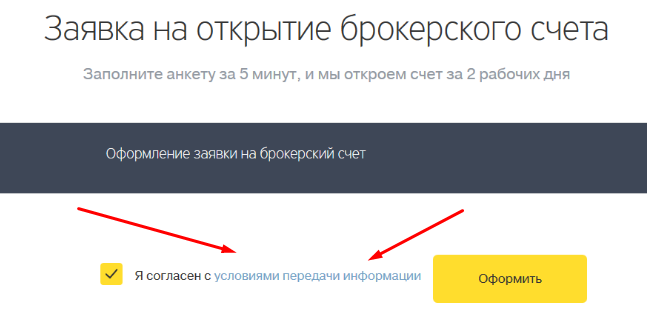 Заявка на открытие брокерского счета

Заполните анкету за 5 минут, и мы откроем счет за 2 рабочих дня

Оформление заявки на брокерский счет

Я согласен с условиями передачи информации

Оформить